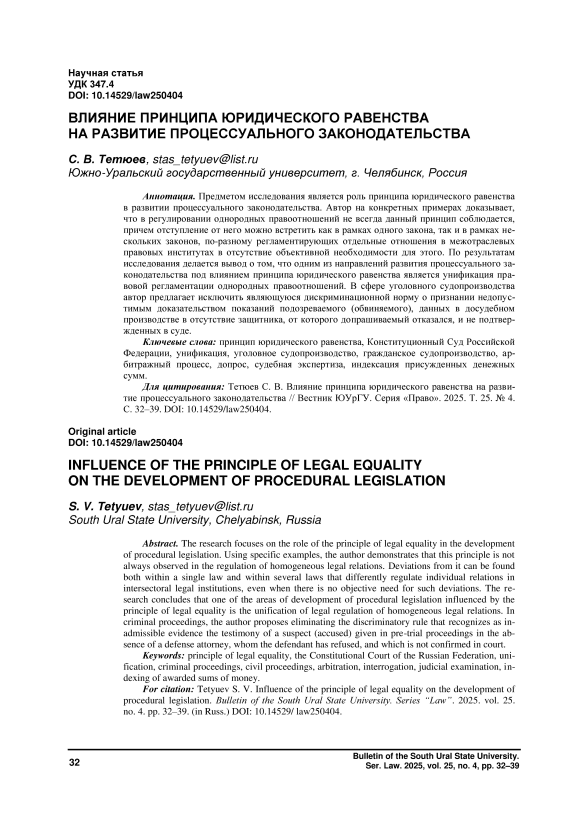 Научная статья
УДК 347.4
DOI: 10.14529/law250404

ВЛИЯНИЕ ПРИНЦИПА ЮРИДИЧЕСКОГО РАВЕНСТВА НА РАЗВИТИЕ ПРОЦЕССУАЛЬНОГО ЗАКОНОДАТЕЛЬСТВА

С. В. Тетюев, stas_tetyuev@list.ru
Южно-Уральский государственный университет, г. Челябинск, Россия

Аннотация. Предметом исследования является роль принципа юридического равенства в развитии процессуального законодательства. Автор на конкретных примерах доказывает, что в регулировании однородных правоотношений не всегда данный принцип соблюдается, причем отступление от него можно встретить как в рамках одного закона, так и в рамках нескольких законов, по-разному регламентирующих отдельные отношения в межотраслевых правовых институтах в отсутствие объективной необходимости для этого. По результатам исследования делается вывод о том, что одним из направлений развития процессуального законодательства под влиянием принципа юридического равенства является унификация правовой регламентации однородных правоотношений. В сфере уголовного судопроизводства автор предлагает исключить являющуюся дискриминационной норму о признании недопустимым доказательством показаний подозреваемого (обвиняемого), данных в досудебном производстве в отсутствие защитника, от которого допрашиваемый отказался, и не подтвержденных в суде.

Ключевые слова: принцип юридического равенства, Конституционный Суд Российской Федерации, унификация, уголовное судопроизводство, гражданское судопроизводство, арбитражный процесс, допрос, судебная экспертиза, индексация присужденных денежных сумм.

Для цитирования: Тетюев С. В. Влияние принципа юридического равенства на развитие процессуального законодательства // Вестник ЮУрГУ. Серия «Право». 2025. Т. 25. № 4. С. 32–39. DOI: 10.14529/law250404.

Original article
DOI: 10.14529/law250404

INFLUENCE OF THE PRINCIPLE OF LEGAL EQUALITY ON THE DEVELOPMENT OF PROCEDURAL LEGISLATION

S. V. Tetyuev, stas_tetyuev@list.ru
South Ural State University, Chelyabinsk, Russia

Abstract. The research focuses on the role of the principle of legal equality in the development of procedural legislation. Using specific examples, the author demonstrates that this principle is not always observed in the regulation of homogeneous legal relations. Deviations from it can be found both within a single law and within several laws that differently regulate individual relations in intersectoral legal institutions, even when there is no objective need for such deviations. The research concludes that one of the areas of development of procedural legislation influenced by the principle of legal equality is the unification of legal regulation of homogeneous legal relations. In criminal proceedings, the author proposes eliminating the discriminatory rule that recognizes as inadmissible evidence the testimony of a suspect (accused) given in pre-trial proceedings in the absence of a defense attorney, whom the defendant has refused, and which is not confirmed in court.

Keywords: principle of legal equality, the Constitutional Court of the Russian Federation, unification, criminal proceedings, civil proceedings, arbitration, interrogation, judicial examination, indexing of awarded sums of money.

For citation: Tetyuev S. V. Influence of the principle of legal equality on the development of procedural legislation. Bulletin of the South Ural State University. Series "Law". 2025. vol. 25. no. 4. pp. 32–39. (in Russ.) DOI: 10.14529/ law250404.

32

Bulletin of the South Ural State University. Ser. Law. 2025, vol. 25, no. 4, pp. 32–39